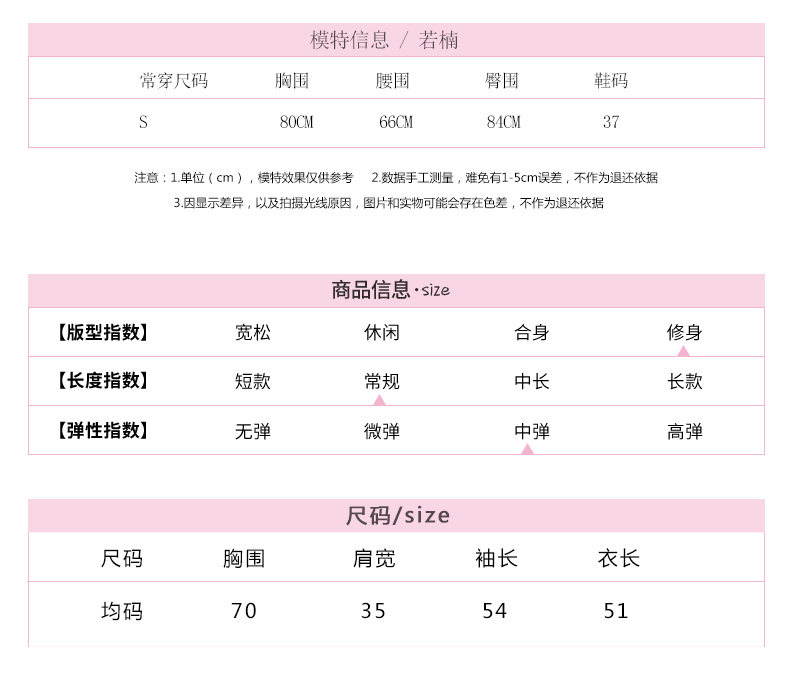 模特信息 / 若楠

| 常穿尺码 | 胸围 | 腰围 | 臀围 | 鞋码 |
|---|---|---|---|---|
| S | 80CM | 66CM | 84CM | 37 |

注意：1.单位（cm），模特效果仅供参考 2.数据手工测量，难免有1-5cm误差，不作为退还依据
3.因显示差异，以及拍摄光线原因，图片和实物可能会存在色差，不作为退还依据

商品信息·size

| 【版型指数】 | 宽松 | 休闲 | 合身 | 修身 |
|---|---|---|---|---|
| 【长度指数】 | 短款 | 常规 | 中长 | 长款 |
| 【弹性指数】 | 无弹 | 微弹 | 中弹 | 高弹 |

尺码/size

| 尺码 | 胸围 | 肩宽 | 袖长 | 衣长 |
|---|---|---|---|---|
| 均码 | 70 | 35 | 54 | 51 |